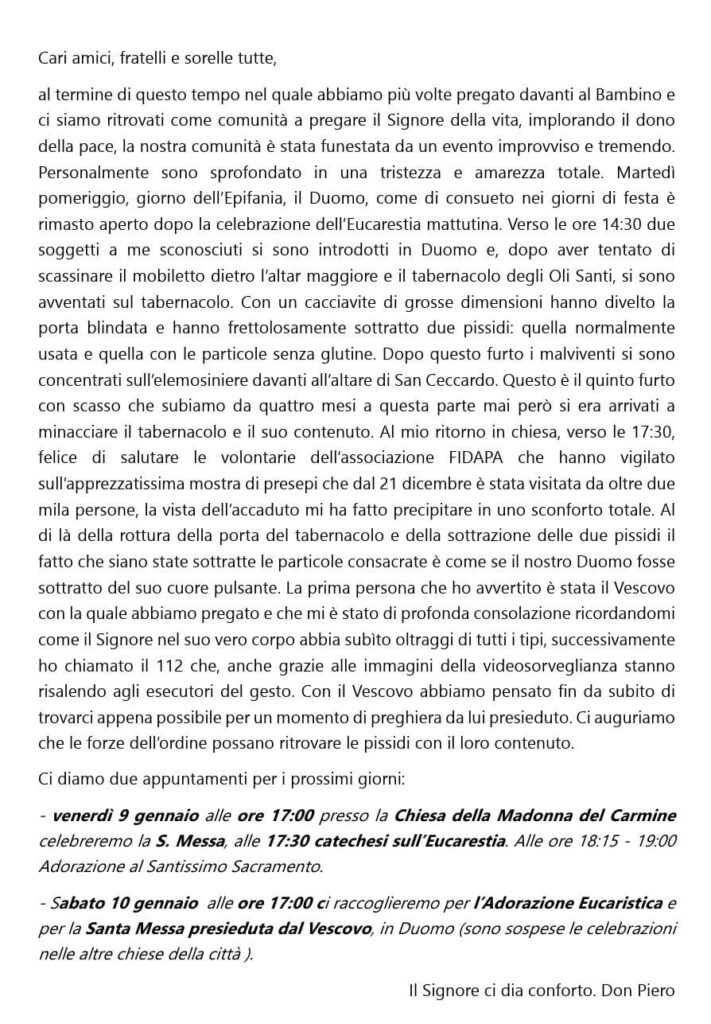 Cari amici, fratelli e sorelle tutte,

al termine di questo tempo nel quale abbiamo più volte pregato davanti al Bambino e ci siamo ritrovati come comunità a pregare il Signore della vita, implorando il dono della pace, la nostra comunità è stata funestata da un evento improvviso e tremendo. Personalmente sono sprofondato in una tristezza e amarezza totale. Martedì pomeriggio, giorno dell'Epifania, il Duomo, come di consueto nei giorni di festa è rimasto aperto dopo la celebrazione dell'Eucarestia mattutina. Verso le ore 14:30 due soggetti a me sconosciuti si sono introdotti in Duomo e, dopo aver tentato di scassinare il mobiletto dietro l'altar maggiore e il tabernacolo degli Oli Santi, si sono avventati sul tabernacolo. Con un cacciavite di grosse dimensioni hanno divelto la porta blindata e hanno frettolosamente sottratto due pissidi: quella normalmente usata e quella con le particole senza glutine. Dopo questo furto i malviventi si sono concentrati sull'elemosiniere davanti all'altare di San Ceccardo. Questo è il quinto furto con scasso che subiamo da quattro mesi a questa parte mai però si era arrivati a minacciare il tabernacolo e il suo contenuto. Al mio ritorno in chiesa, verso le 17:30, felice di salutare le volontarie dell'associazione FIDAPA che hanno vigilato sull'apprezzatissima mostra di presepi che dal 21 dicembre è stata visitata da oltre due mila persone, la vista dell'accaduto mi ha fatto precipitare in uno sconforto totale. Al di là della rottura della porta del tabernacolo e della sottrazione delle due pissidi il fatto che siano state sottratte le particole consacrate è come se il nostro Duomo fosse sottratto del suo cuore pulsante. La prima persona che ho avvertito è stata il Vescovo con la quale abbiamo pregato e che mi è stato di profonda consolazione ricordandomi come il Signore nel suo vero corpo abbia subìto oltraggi di tutti i tipi, successivamente ho chiamato il 112 che, anche grazie alle immagini della videosorveglianza stanno risalendo agli esecutori del gesto. Con il Vescovo abbiamo pensato fin da subito di trovarci appena possibile per un momento di preghiera da lui presieduto. Ci auguriamo che le forze dell'ordine possano ritrovare le pissidi con il loro contenuto.

Ci diamo due appuntamenti per i prossimi giorni:

- venerdì 9 gennaio alle ore 17:00 presso la Chiesa della Madonna del Carmine celebreremo la S. Messa, alle 17:30 catechesi sull'Eucarestia. Alle ore 18:15 - 19:00 Adorazione al Santissimo Sacramento.

- Sabato 10 gennaio alle ore 17:00 ci raccoglieremo per l'Adorazione Eucaristica e per la Santa Messa presieduta dal Vescovo, in Duomo (sono sospese le celebrazioni nelle altre chiese della città ).

Il Signore ci dia conforto. Don Piero